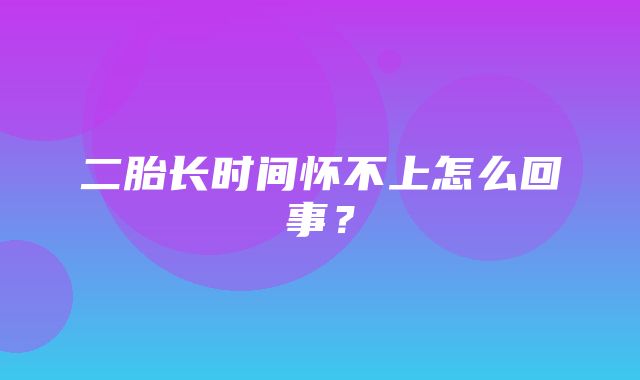 二胎长时间怀不上怎么回事？